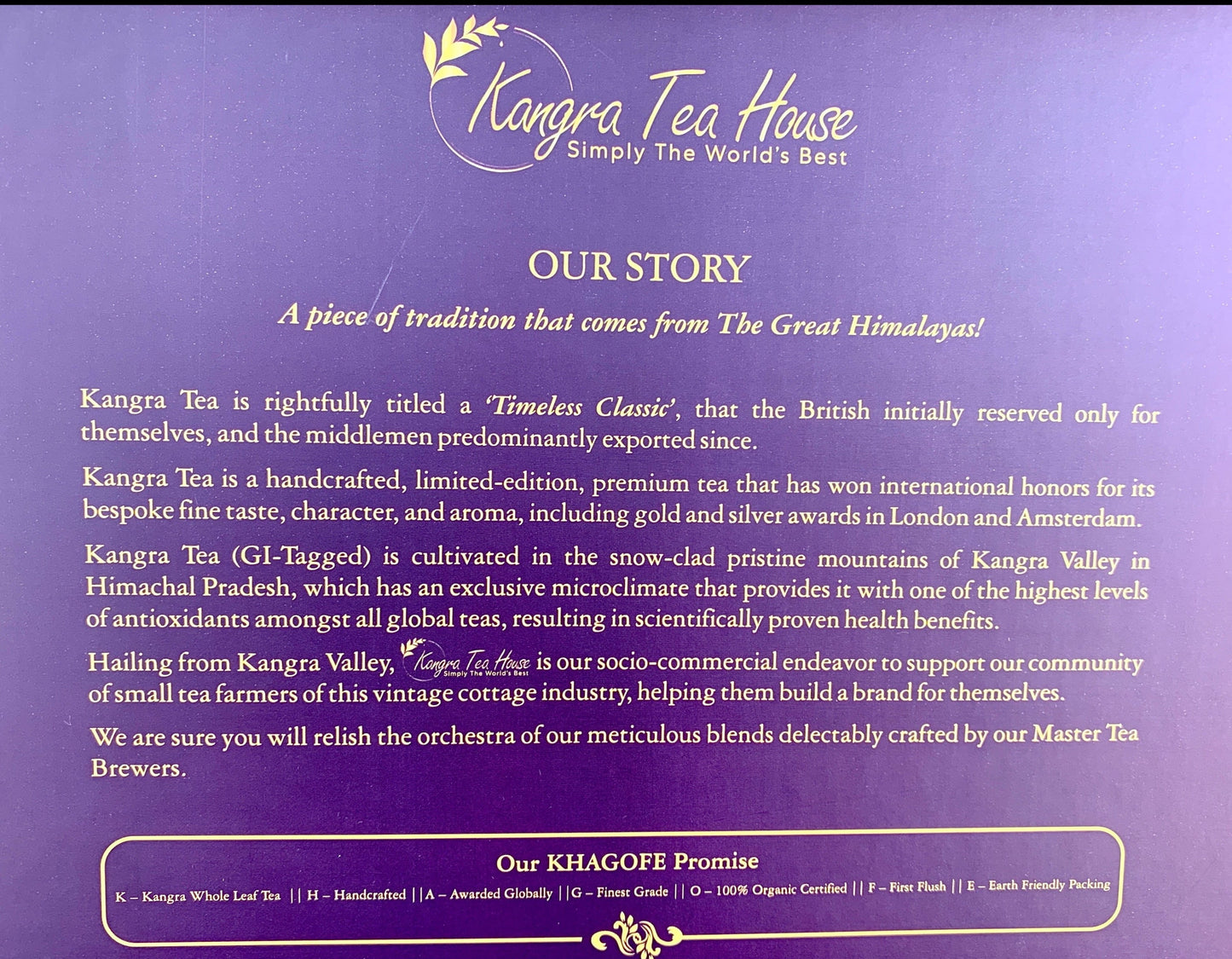 Kangra Tea House
Simply The World's Best

OUR STORY

A piece of tradition that comes from The Great Himalayas!

Kangra Tea is rightfully titled a 'Timeless Classic', that the British initially reserved only for themselves, and the middlemen predominantly exported since.

Kangra Tea is a handcrafted, limited-edition, premium tea that has won international honors for its bespoke fine taste, character, and aroma, including gold and silver awards in London and Amsterdam.

Kangra Tea (GI-Tagged) is cultivated in the snow-clad pristine mountains of Kangra Valley in Himachal Pradesh, which has an exclusive microclimate that provides it with one of the highest levels of antioxidants amongst all global teas, resulting in scientifically proven health benefits.

Hailing from Kangra Valley, Kangra Tea House Simply The World's Best is our socio-commercial endeavor to support our community of small tea farmers of this vintage cottage industry, helping them build a brand for themselves.

We are sure you will relish the orchestra of our meticulous blends delectably crafted by our Master Tea Brewers.

Our KHAGOFE Promise

K – Kangra Whole Leaf Tea || H – Handcrafted || A – Awarded Globally || G – Finest Grade || O – 100% Organic Certified || F – First Flush || E – Earth Friendly Packing